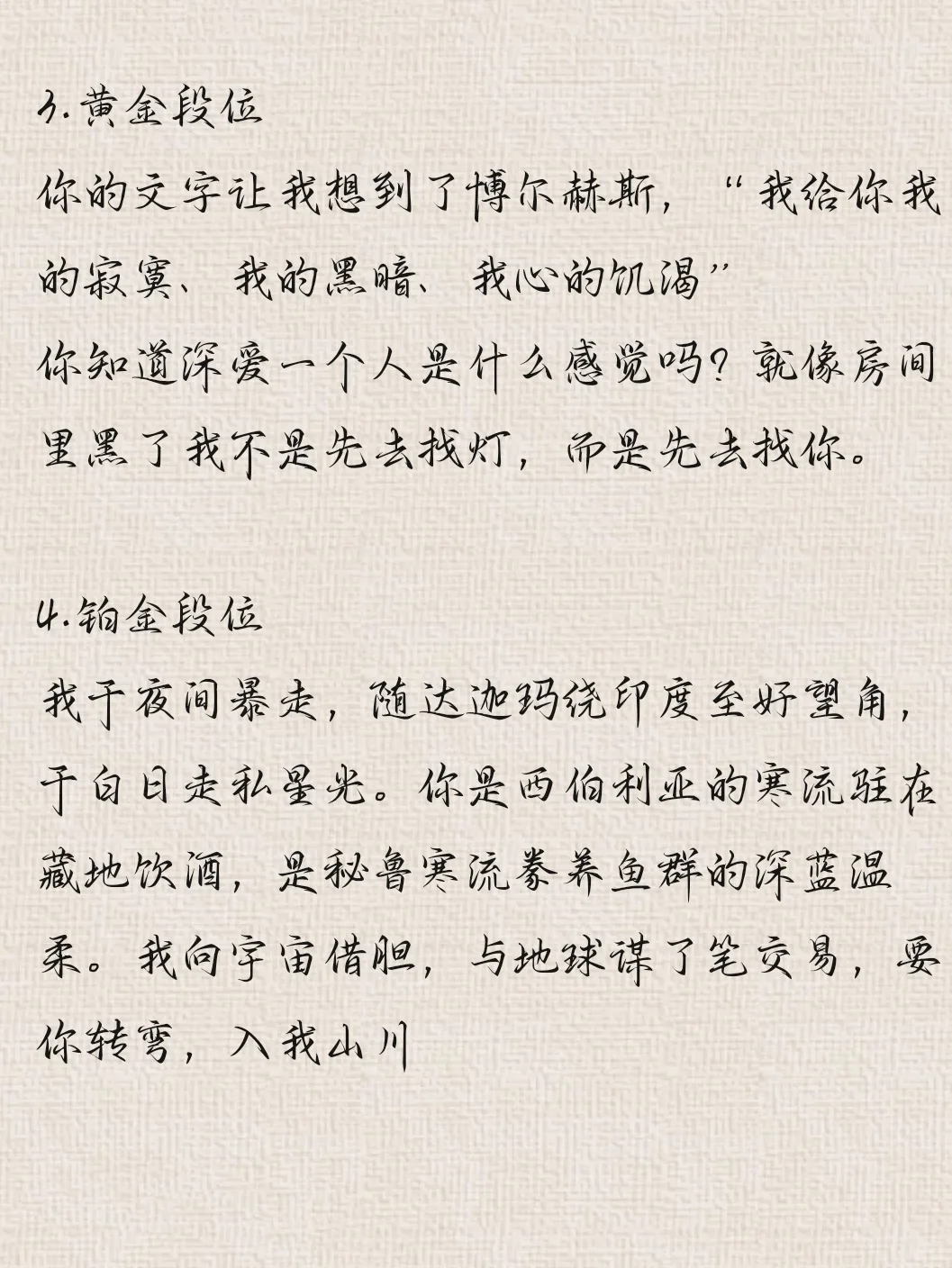 3.黄金段位
你的文字让我想到了博尔赫斯，“我给你我的寂寞、我的黑暗、我心的饥渴”
你知道深爱一个人是什么感觉吗？就像房间里黑了我不是先去找灯，而是先去找你。

4.铂金段位
我于夜间暴走，随达迦玛绕印度至好望角，于白日走私星光。你是西伯利亚的寒流驻在藏地饮酒，是秘鲁寒流豢养鱼群的深蓝温柔。我向宇宙借胆，与地球谋了笔交易，要你转弯，入我山川